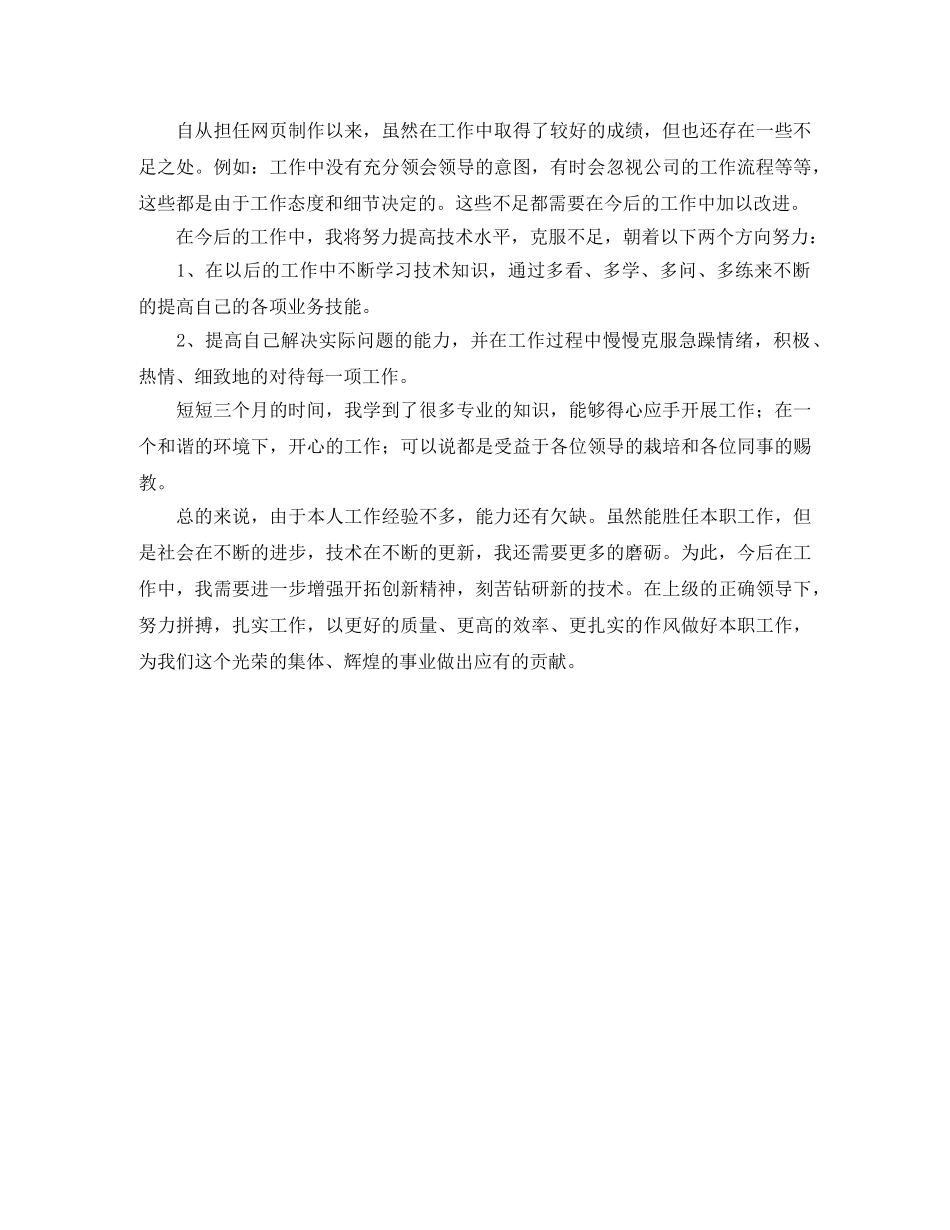 自从担任网页制作以来，虽然在工作中取得了较好的成绩，但也还存在一些不足之处。例如：工作中没有充分领会领导的意图，有时会忽视公司的工作流程等等，这些都是由于工作态度和细节决定的。这些不足都需要在今后的工作中加以改进。

在今后的工作中，我将努力提高技术水平，克服不足，朝着以下两个方向努力：

1、在以后的工作中不断学习技术知识，通过多看、多学、多问、多练来不断的提高自己的各项业务技能。

2、提高自己解决实际问题的能力，并在工作过程中慢慢克服急躁情绪，积极、热情、细致地的对待每一项工作。

短短三个月的时间，我学到了很多专业的知识，能够得心应手开展工作；在一个和谐的环境下，开心的工作；可以说都是受益于各位领导的栽培和各位同事的赐教。

总的来说，由于本人工作经验不多，能力还有欠缺。虽然能胜任本职工作，但是社会在不断的进步，技术在不断的更新，我还需要更多的磨砺。为此，今后在工作中，我需要进一步增强开拓创新精神，刻苦钻研新的技术。在上级的正确领导下，努力拼搏，扎实工作，以更好的质量、更高的效率、更扎实的作风做好本职工作，为我们这个光荣的集体、辉煌的事业做出应有的贡献。